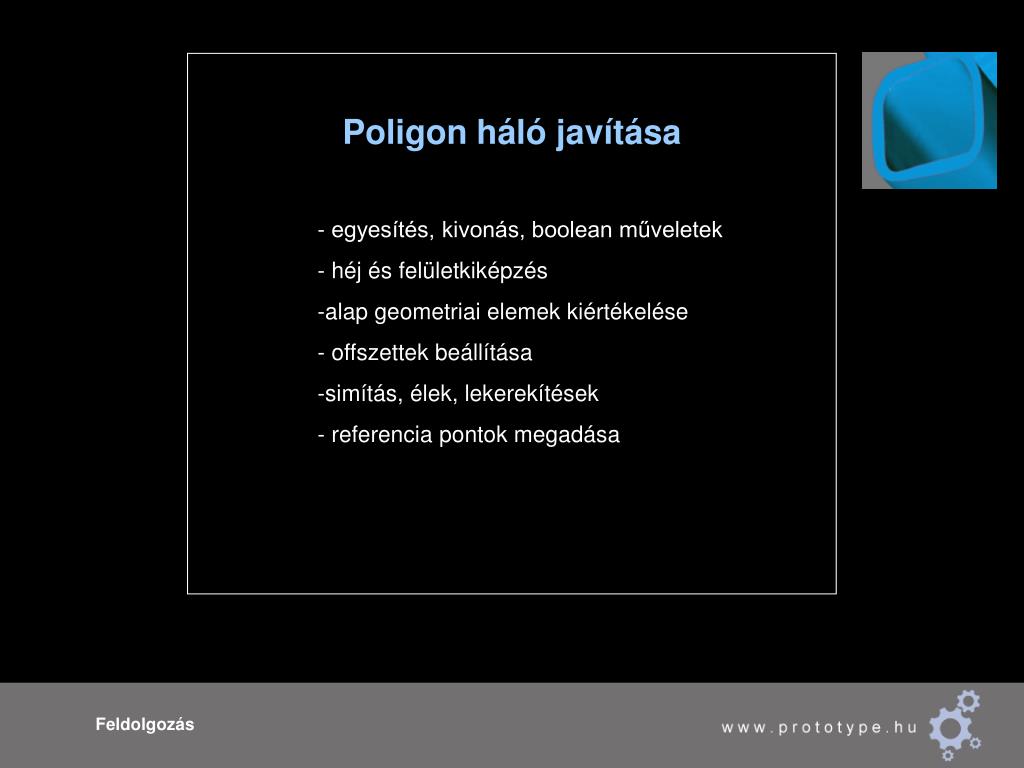 Poligon háló javítása

- egyesítés, kivonás, boolean műveletek

- héj és felületkiképzés

-alap geometriai elemek kiértékelése

- offszettek beállítása

-simítás, élek, lekerekítések

- referencia pontok megadása

Feldolgozás

www.prototype.hu